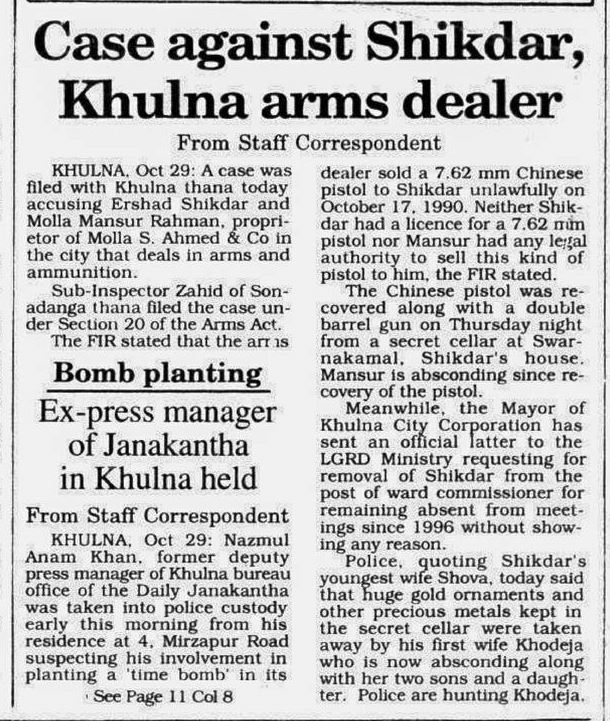 Case against Shikdar, Khulna arms dealer

From Staff Correspondent

KHULNA, Oct 29: A case was filed with Khulna thana today accusing Ershad Shikdar and Molla Mansur Rahman, proprietor of Molla S. Ahmed & Co in the city that deals in arms and ammunition.

Sub-Inspector Zahid of Sonadanga thana filed the case under Section 20 of the Arms Act.

The FIR stated that the arms dealer sold a 7.62 mm Chinese pistol to Shikdar unlawfully on October 17, 1990. Neither Shikdar had a licence for a 7.62 mm pistol nor Mansur had any legal authority to sell this kind of pistol to him, the FIR stated.

The Chinese pistol was recovered along with a double barrel gun on Thursday night from a secret cellar at Swarnakamal, Shikdar's house. Mansur is absconding since recovery of the pistol.

Meanwhile, the Mayor of Khulna City Corporation has sent an official latter to the LGRD Ministry requesting for removal of Shikdar from the post of ward commissioner for remaining absent from meetings since 1996 without showing any reason.

Police, quoting Shikdar's youngest wife Shova, today said that huge gold ornaments and other precious metals kept in the secret cellar were taken away by his first wife Khodeja who is now absconding along with her two sons and a daughter. Police are hunting Khodeja.

Bomb planting

Ex-press manager of Janakantha in Khulna held

From Staff Correspondent

KHULNA, Oct 29: Nazmul Anam Khan, former deputy press manager of Khulna bureau office of the Daily Janakantha was taken into police custody early this morning from his residence at 4, Mirzapur Road suspecting his involvement in planting a 'time bomb' in its

See Page 11 Col 8